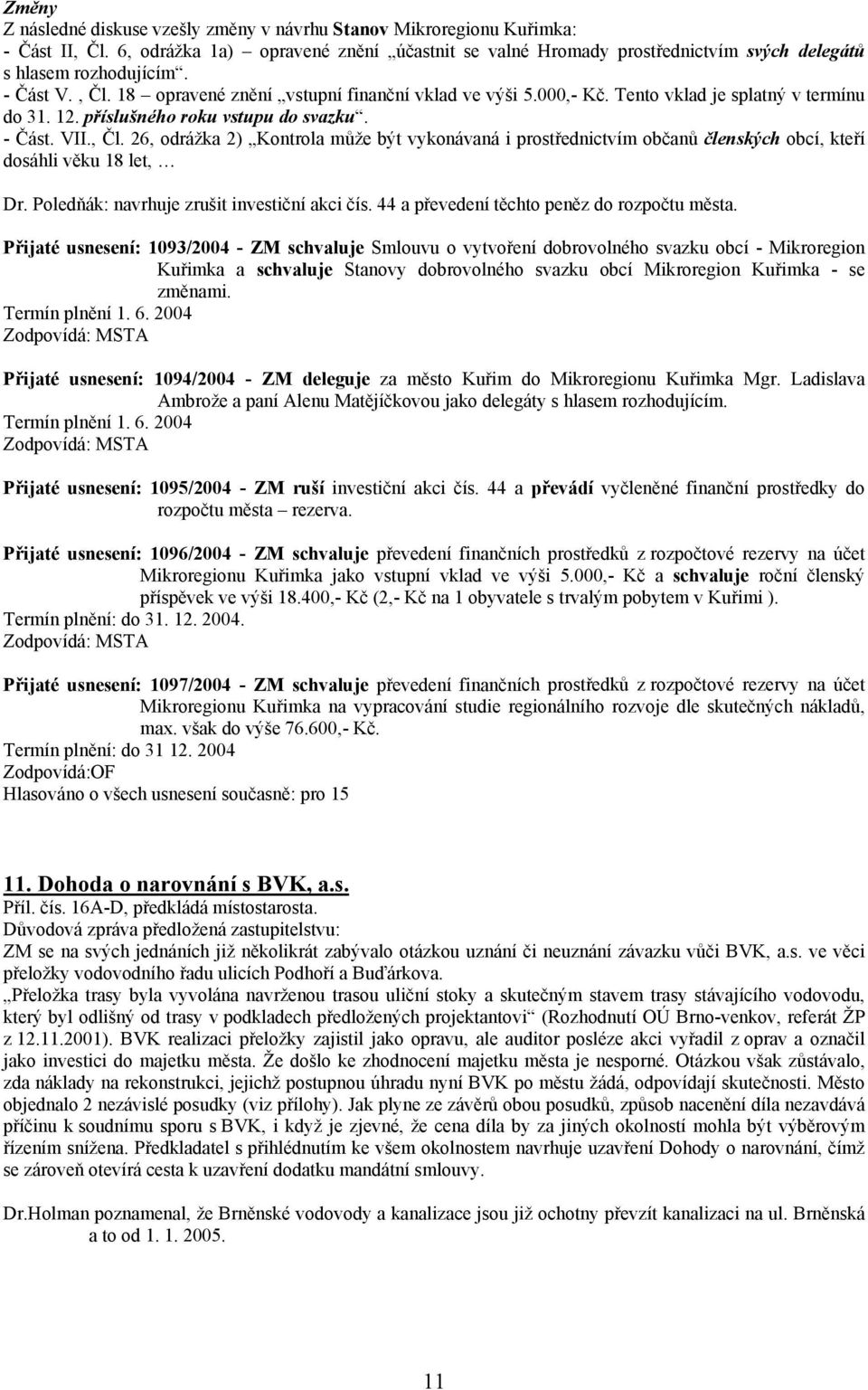 Změny
Z následné diskuse vzešly změny v návrhu Stanov Mikroregionu Kuřimka:
- Část II, Čl. 6, odrážka 1a) – opravené znění „účastnit se valné Hromady prostřednictvím svých delegátů s hlasem rozhodujícím“.
- Část V. , Čl. 18 – opravené znění „vstupní finanční vklad ve výši 5.000,- Kč. Tento vklad je splatný v termínu do 31. 12. příslušného roku vstupu do svazku“.
- Část. VII., Čl. 26, odrážka 2) „Kontrola může být vykonávaná i prostřednictvím občanů členských obcí, kteří dosáhli věku 18 let, …

Dr. Poledňák: navrhuje zrušit investiční akci čís. 44 a převedení těchto peněz do rozpočtu města.

Přijaté usnesení: 1093/2004 - ZM schvaluje Smlouvu o vytvoření dobrovolného svazku obcí - Mikroregion Kuřimka a schvaluje Stanovy dobrovolného svazku obcí Mikroregion Kuřimka - se změnami.
Termín plnění 1. 6. 2004
Zodpovídá: MSTA

Přijaté usnesení: 1094/2004 - ZM deleguje za město Kuřim do Mikroregionu Kuřimka Mgr. Ladislava Ambrože a paní Alenu Matějíčkovou jako delegáty s hlasem rozhodujícím.
Termín plnění 1. 6. 2004
Zodpovídá: MSTA

Přijaté usnesení: 1095/2004 - ZM ruší investiční akci čís. 44 a převádí vyčleněné finanční prostředky do rozpočtu města – rezerva.

Přijaté usnesení: 1096/2004 - ZM schvaluje převedení finančních prostředků z rozpočtové rezervy na účet Mikroregionu Kuřimka jako vstupní vklad ve výši 5.000,- Kč a schvaluje roční členský příspěvek ve výši 18.400,- Kč (2,- Kč na 1 obyvatele s trvalým pobytem v Kuřimi ).
Termín plnění: do 31. 12. 2004.
Zodpovídá: MSTA

Přijaté usnesení: 1097/2004 - ZM schvaluje převedení finančních prostředků z rozpočtové rezervy na účet Mikroregionu Kuřimka na vypracování studie regionálního rozvoje dle skutečných nákladů, max. však do výše 76.600,- Kč.
Termín plnění: do 31 12. 2004
Zodpovídá:OF
Hlasováno o všech usnesení současně: pro 15

11. Dohoda o narovnání s BVK, a.s.
Příl. čís. 16A-D, předkládá místostarosta.
Důvodová zpráva předložená zastupitelstvu:
ZM se na svých jednáních již několikrát zabývalo otázkou uznání či neuznání závazku vůči BVK, a.s. ve věci přeložky vodovodního řadu ulicích Podhoří a Buďárkova.
„Přeložka trasy byla vyvolána navrženou trasou uliční stoky a skutečným stavem trasy stávajícího vodovodu, který byl odlišný od trasy v podkladech předložených projektantovi“ (Rozhodnutí OÚ Brno-venkov, referát ŽP z 12.11.2001). BVK realizaci přeložky zajistil jako opravu, ale auditor posléze akci vyřadil z oprav a označil jako investici do majetku města. Že došlo ke zhodnocení majetku města je nesporné. Otázkou však zůstávalo, zda náklady na rekonstrukci, jejichž postupnou úhradu nyní BVK po městu žádá, odpovídají skutečnosti. Město objednalo 2 nezávislé posudky (viz přílohy). Jak plyne ze závěrů obou posudků, způsob nacenění díla nezavdává příčinu k soudnímu sporu s BVK, i když je zjevné, že cena díla by za jiných okolností mohla být výběrovým řízením snížena. Předkladatel s přihlédnutím ke všem okolnostem navrhuje uzavření Dohody o narovnání, čímž se zároveň otevírá cesta k uzavření dodatku mandátní smlouvy.

Dr.Holman poznamenal, že Brněnské vodovody a kanalizace jsou již ochotny převzít kanalizaci na ul. Brněnská a to od 1. 1. 2005.

11